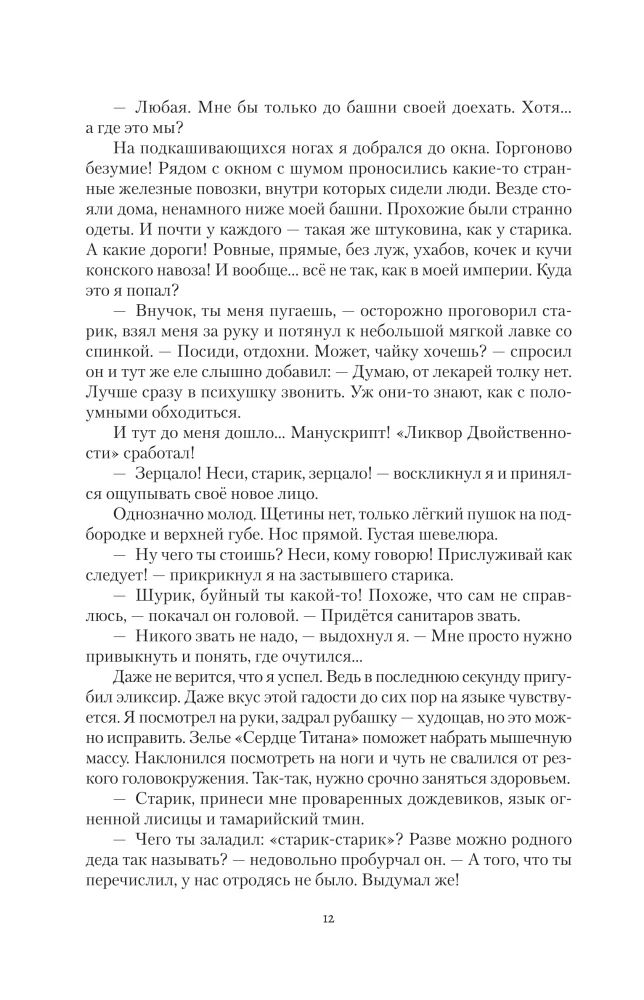 — Любая. Мне бы только до башни своей доехать. Хотя... а где это мы?

На подкашивающихся ногах я добрался до окна. Горгоново безумие! Рядом с окном с шумом проносились какие-то странные железные повозки, внутри которых сидели люди. Везде стояли дома, ненамного ниже моей башни. Прохожие были странно одеты. И почти у каждого — такая же штуковина, как у старика. А какие дороги! Ровные, прямые, без луж, ухабов, кочек и кучи конского навоза! И вообще... всё не так, как в моей империи. Куда это я попал?

— Внучок, ты меня пугаешь, — осторожно проговорил старик, взял меня за руку и потянул к небольшой мягкой лавке со спинкой. — Посиди, отдохни. Может, чайку хочешь? — спросил он и тут же еле слышно добавил: — Думаю, от лекарей толку нет. Лучше сразу в психушку звонить. Уж они-то знают, как с полоумными обходиться.

И тут до меня дошло... Манускрипт! «Ликвор Двойственности» сработал!

— Зерцало! Неси, старик, зерцало! — воскликнул я и принялся ощупывать своё новое лицо.

Однозначно молод. Щетины нет, только лёгкий пушок на подбородке и верхней губе. Нос прямой. Густая шевелюра.

— Ну чего ты стоишь? Неси, кому говорю! Прислуживай как следует! — прикрикнул я на застывшего старика.

— Шурик, буйный ты какой-то! Похоже, что сам не справлюсь, — покачал он головой. — Придётся санитаров звать.

— Никого звать не надо, — выдохнул я. — Мне просто нужно привыкнуть и понять, где очутился...

Даже не верится, что я успел. Ведь в последнюю секунду пригубил эликсир. Даже вкус этой гадости до сих пор на языке чувствуется. Я посмотрел на руки, задрал рубашку — худощав, но это можно исправить. Зелье «Сердце Титана» поможет набрать мышечную массу. Наклонился посмотреть на ноги и чуть не свалился от резкого головокружения. Так-так, нужно срочно заняться здоровьем.

— Старик, принеси мне проваренных дождевиков, язык огненной лисицы и тамарийский тмин.

— Чего ты заладил: «старик-старик»? Разве можно родного деда так называть? — недовольно пробурчал он. — А того, что ты перечислил, у нас отродясь не было. Выдумал же!

12